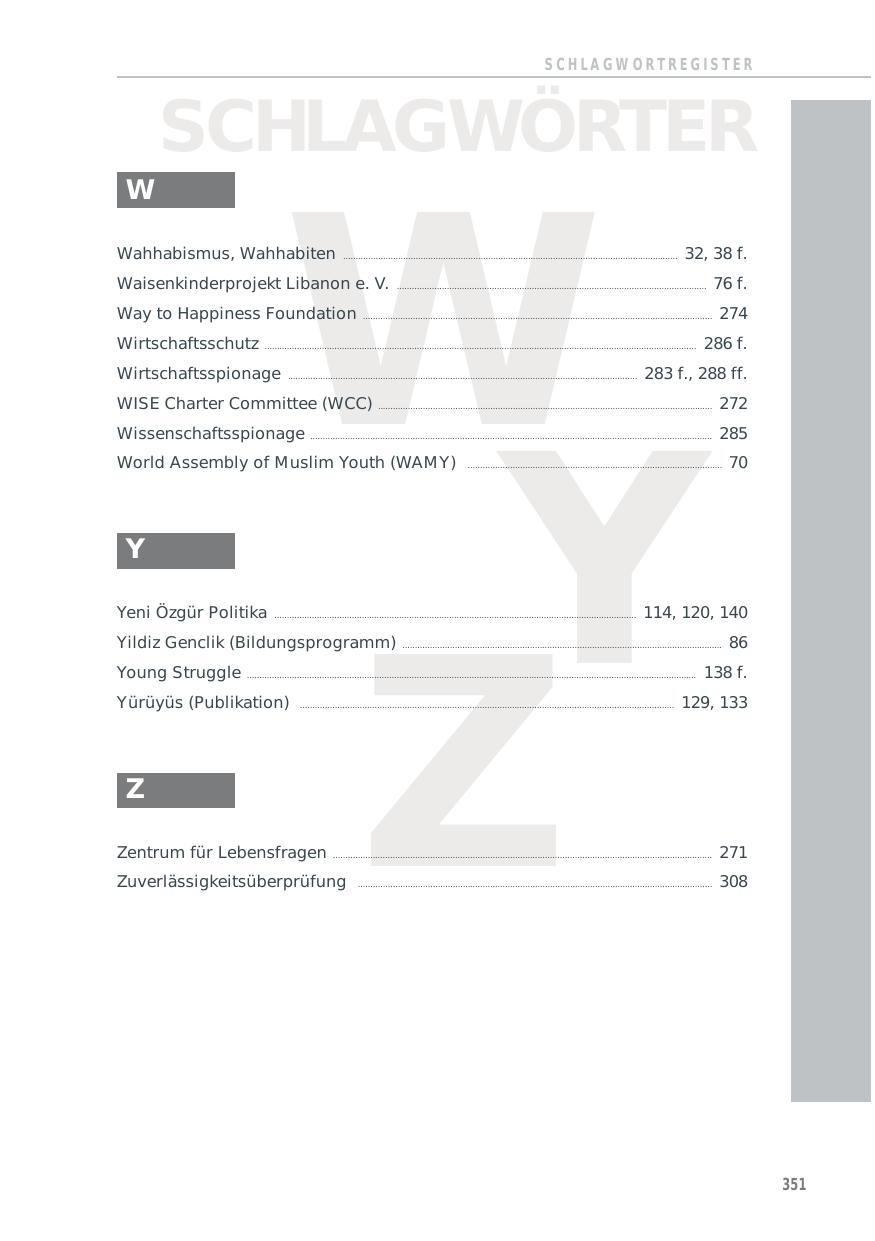 SCHLAGWORTREGISTER

SCHLAGWÖRTER

W

Wahhabismus, Wahhabiten 32, 38 f.
Waisenkinderprojekt Libanon e. V. 76 f.
Way to Happiness Foundation 274
Wirtschaftsschutz 286 f.
Wirtschaftsspionage 283 f., 288 ff.
WISE Charter Committee (WCC) 272
Wissenschaftsspionage 285
World Assembly of Muslim Youth (WAMY) 70

Y

Yeni Özgür Politika 114, 120, 140
Yildiz Genclik (Bildungsprogramm) 86
Young Struggle 138 f.
Yürüyüs (Publikation) 129, 133

Z

Zentrum für Lebensfragen 271
Zuverlässigkeitsüberprüfung 308

351